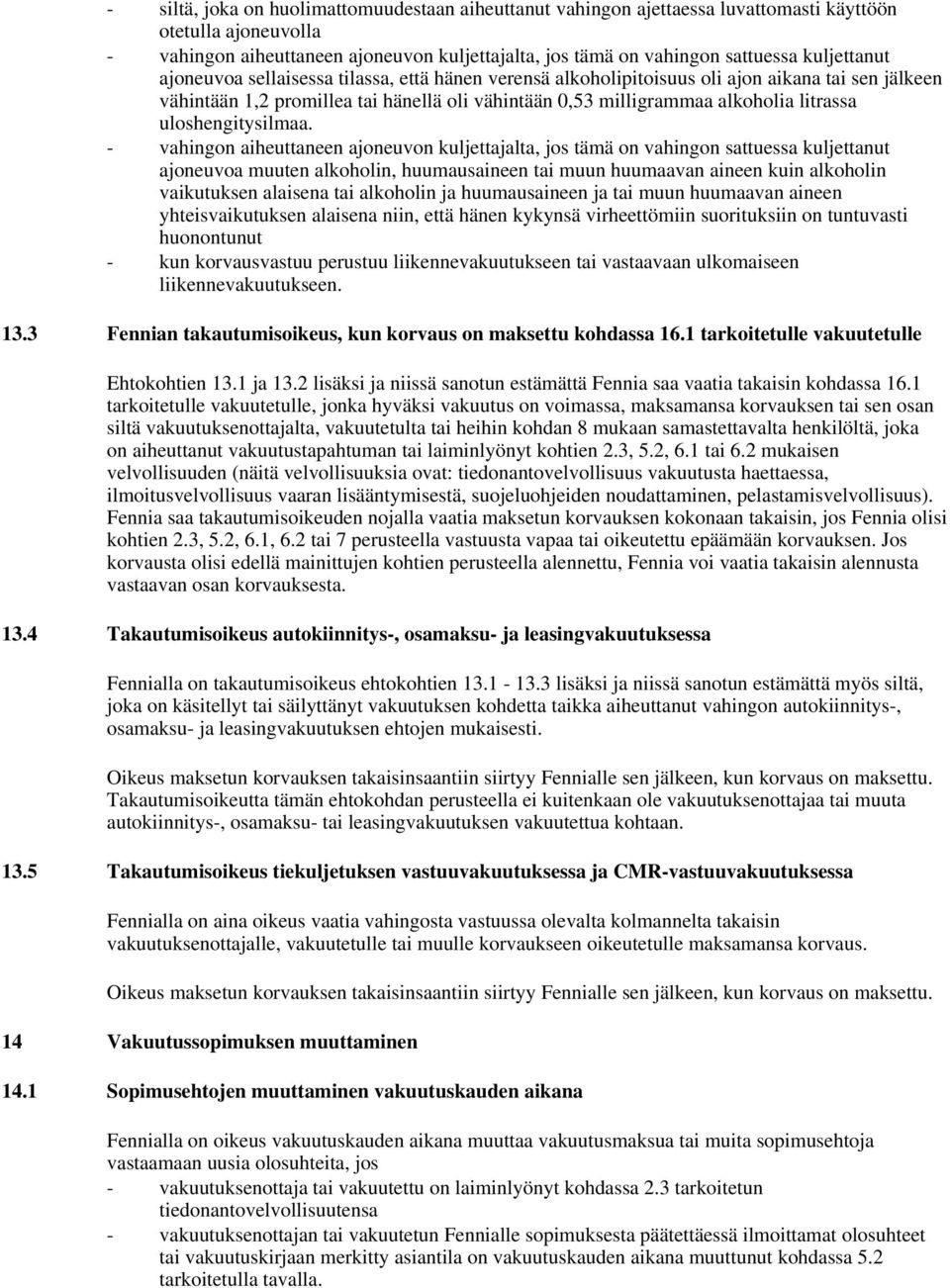 - siltä, joka on huolimattomuudestaan aiheuttanut vahingon ajettaessa luvattomasti käyttöön otetulla ajoneuvolla
- vahingon aiheuttaneen ajoneuvon kuljettajalta, jos tämä on vahingon sattuessa kuljettanut ajoneuvoa sellaisessa tilassa, että hänen verensä alkoholipitoisuus oli ajon aikana tai sen jälkeen vähintään 1,2 promillea tai hänellä oli vähintään 0,53 milligrammaa alkoholia litrassa uloshengitysilmaa.
- vahingon aiheuttaneen ajoneuvon kuljettajalta, jos tämä on vahingon sattuessa kuljettanut ajoneuvoa muuten alkoholin, huumausaineen tai muun huumaavan aineen kuin alkoholin vaikutuksen alaisena tai alkoholin ja huumausaineen ja tai muun huumaavan aineen yhteisvaikutuksen alaisena niin, että hänen kykynsä virheettömiin suorituksiin on tuntuvasti huonontunut
- kun korvausvastuu perustuu liikennevakuutukseen tai vastaavaan ulkomaiseen liikennevakuutukseen.

13.3 Fennian takautumisoikeus, kun korvaus on maksettu kohdassa 16.1 tarkoitetulle vakuutetulle

Ehtokohtien 13.1 ja 13.2 lisäksi ja niissä sanotun estämättä Fennia saa vaatia takaisin kohdassa 16.1 tarkoitetulle vakuutetulle, jonka hyväksi vakuutus on voimassa, maksamansa korvauksen tai sen osan siltä vakuutuksenottajalta, vakuutetulta tai heihin kohdan 8 mukaan samastettavalta henkilöltä, joka on aiheuttanut vakuutustapahtuman tai laiminlyönyt kohtien 2.3, 5.2, 6.1 tai 6.2 mukaisen velvollisuuden (näitä velvollisuuksia ovat: tiedonantovelvollisuus vakuutusta haettaessa, ilmoitusvelvollisuus vaaran lisääntymisestä, suojeluohjeiden noudattaminen, pelastamisvelvollisuus). Fennia saa takautumisoikeuden nojalla vaatia maksetun korvauksen kokonaan takaisin, jos Fennia olisi kohtien 2.3, 5.2, 6.1, 6.2 tai 7 perusteella vastuusta vapaa tai oikeutettu epäämään korvauksen. Jos korvausta olisi edellä mainittujen kohtien perusteella alennettu, Fennia voi vaatia takaisin alennusta vastaavan osan korvauksesta.

13.4 Takautumisoikeus autokiinnitys-, osamaksu- ja leasingvakuutuksessa

Fennialla on takautumisoikeus ehtokohtien 13.1 - 13.3 lisäksi ja niissä sanotun estämättä myös siltä, joka on käsitellyt tai säilyttänyt vakuutuksen kohdetta taikka aiheuttanut vahingon autokiinnitys-, osamaksu- ja leasingvakuutuksen ehtojen mukaisesti.

Oikeus maksetun korvauksen takaisinsaantiin siirtyy Fennialle sen jälkeen, kun korvaus on maksettu. Takautumisoikeutta tämän ehtokohdan perusteella ei kuitenkaan ole vakuutuksenottajaa tai muuta autokiinnitys-, osamaksu- tai leasingvakuutuksen vakuutettua kohtaan.

13.5 Takautumisoikeus tiekuljetuksen vastuuvakuutuksessa ja CMR-vastuuvakuutuksessa

Fennialla on aina oikeus vaatia vahingosta vastuussa olevalta kolmannelta takaisin vakuutuksenottajalle, vakuutetulle tai muulle korvaukseen oikeutetulle maksamansa korvaus.

Oikeus maksetun korvauksen takaisinsaantiin siirtyy Fennialle sen jälkeen, kun korvaus on maksettu.

14 Vakuutussopimuksen muuttaminen

14.1 Sopimusehtojen muuttaminen vakuutuskauden aikana

Fennialla on oikeus vakuutuskauden aikana muuttaa vakuutusmaksua tai muita sopimusehtoja vastaamaan uusia olosuhteita, jos
- vakuutuksenottaja tai vakuutettu on laiminlyönyt kohdassa 2.3 tarkoitetun tiedonantovelvollisuutensa
- vakuutuksenottajan tai vakuutetun Fennialle sopimuksesta päätettäessä ilmoittamat olosuhteet tai vakuutuskirjaan merkitty asiantila on vakuutuskauden aikana muuttunut kohdassa 5.2 tarkoitetulla tavalla.